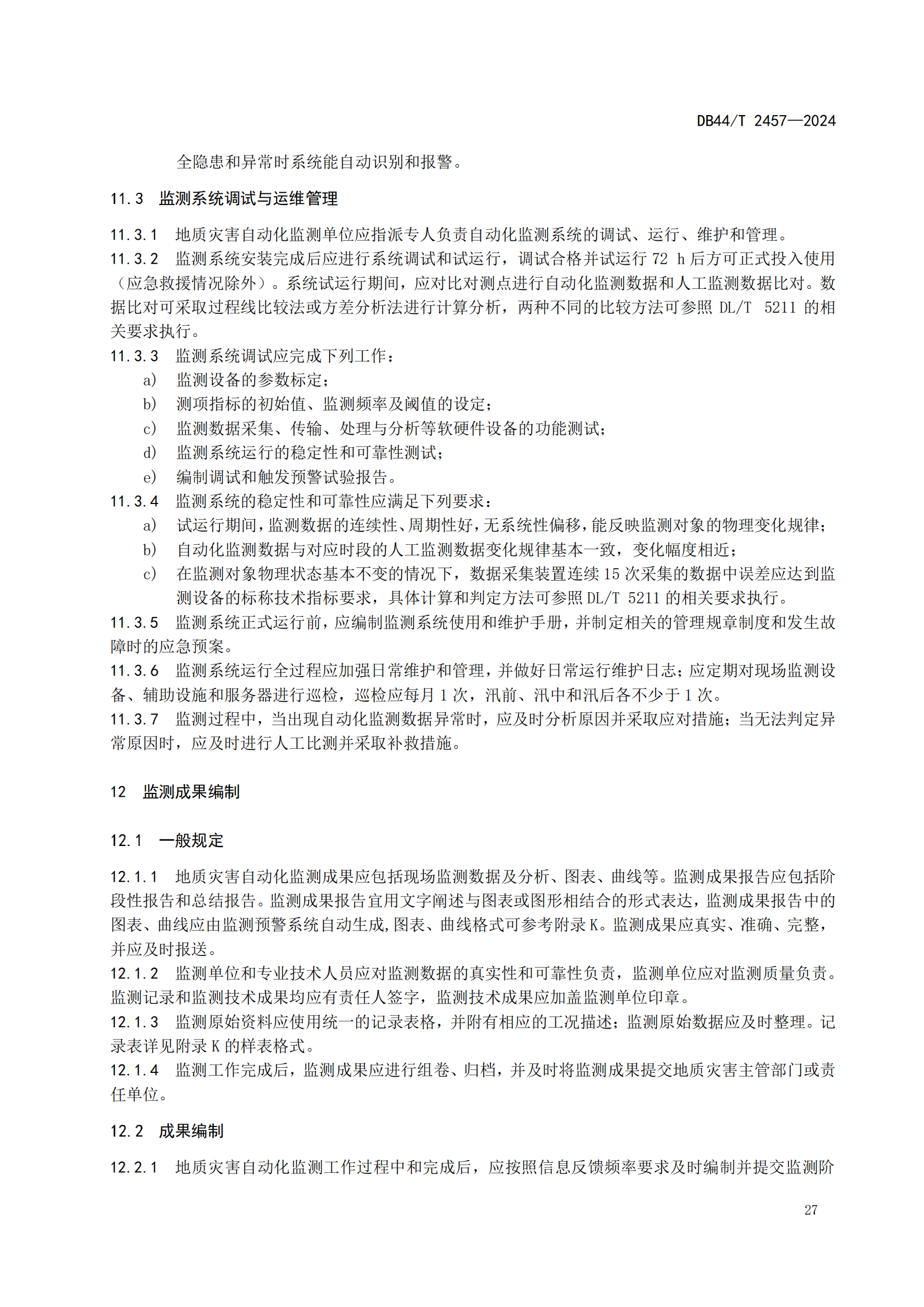 DB44/T 2457—2024

全隐患和异常时系统能自动识别和报警。

11.3 监测系统调试与运维管理

11.3.1 地质灾害自动化监测单位应指派专人负责自动化监测系统的调试、运行、维护和管理。
11.3.2 监测系统安装完成后应进行系统调试和试运行，调试合格并试运行 72 h 后方可正式投入使用（应急救援情况除外）。系统试运行期间，应对比对测点进行自动化监测数据和人工监测数据比对。数据比对可采取过程线比较法或方差分析法进行计算分析，两种不同的比较方法可参照 DL/T 5211 的相关要求执行。
11.3.3 监测系统调试应完成下列工作：
a) 监测设备的参数标定；
b) 测项指标的初始值、监测频率及阈值的设定；
c) 监测数据采集、传输、处理与分析等软硬件设备的功能测试；
d) 监测系统运行的稳定性和可靠性测试；
e) 编制调试和触发预警试验报告。
11.3.4 监测系统的稳定性和可靠性应满足下列要求：
a) 试运行期间，监测数据的连续性、周期性好，无系统性偏移，能反映监测对象的物理变化规律；
b) 自动化监测数据与对应时段的人工监测数据变化规律基本一致，变化幅度相近；
c) 在监测对象物理状态基本不变的情况下，数据采集装置连续 15 次采集的数据中误差应达到监测设备的标称技术指标要求，具体计算和判定方法可参照 DL/T 5211 的相关要求执行。
11.3.5 监测系统正式运行前，应编制监测系统使用和维护手册，并制定相关的管理规章制度和发生故障时的应急预案。
11.3.6 监测系统运行全过程应加强日常维护和管理，并做好日常运行维护日志；应定期对现场监测设备、辅助设施和服务器进行巡检，巡检应每月 1 次，汛前、汛中和汛后各不少于 1 次。
11.3.7 监测过程中，当出现自动化监测数据异常时，应及时分析原因并采取应对措施；当无法判定异常原因时，应及时进行人工比测并采取补救措施。

12 监测成果编制

12.1 一般规定

12.1.1 地质灾害自动化监测成果应包括现场监测数据及分析、图表、曲线等。监测成果报告应包括阶段性报告和总结报告。监测成果报告宜用文字阐述与图表或图形相结合的形式表达，监测成果报告中的图表、曲线应由监测预警系统自动生成,图表、曲线格式可参考附录 K。监测成果应真实、准确、完整，并应及时报送。
12.1.2 监测单位和专业技术人员应对监测数据的真实性和可靠性负责，监测单位应对监测质量负责。监测记录和监测技术成果均应有责任人签字，监测技术成果应加盖监测单位印章。
12.1.3 监测原始资料应使用统一的记录表格，并附有相应的工况描述；监测原始数据应及时整理。记录表详见附录 K 的样表格式。
12.1.4 监测工作完成后，监测成果应进行组卷、归档，并及时将监测成果提交地质灾害主管部门或责任单位。

12.2 成果编制

12.2.1 地质灾害自动化监测工作过程中和完成后，应按照信息反馈频率要求及时编制并提交监测阶

27